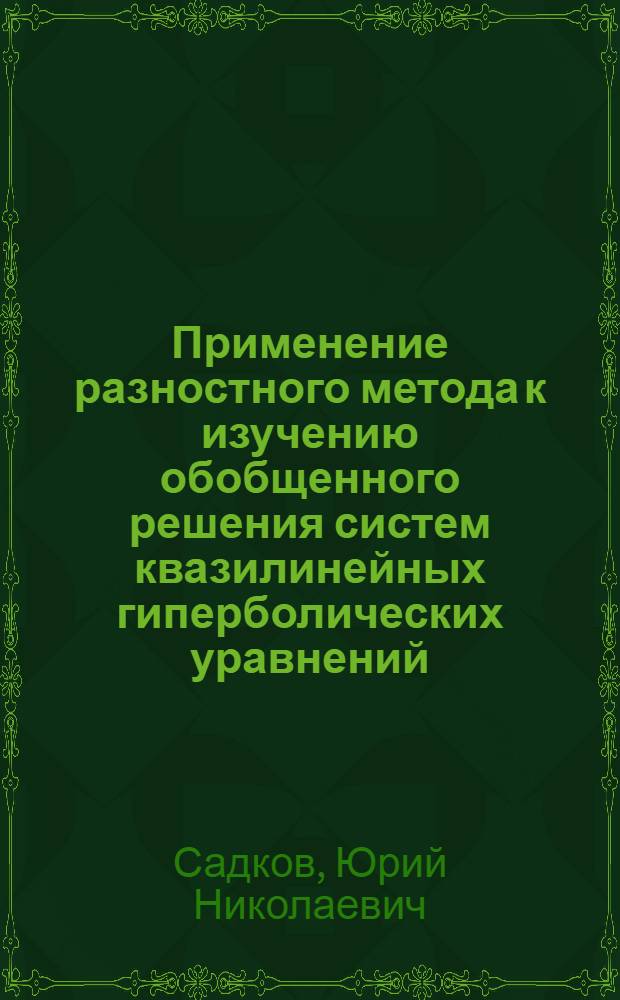 Применение разностного метода к изучению обобщенного решения систем квазилинейных гиперболических уравнений

Садков, Юрий Николаевич